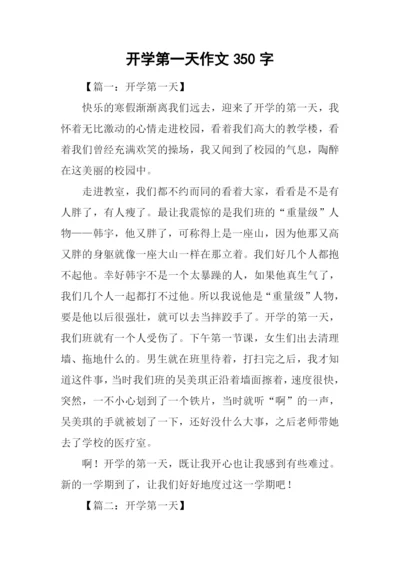 开学第一天作文 350 字

【篇一：开学第一天】

快乐的寒假渐渐离我们远去，迎来了开学的第一天，我怀着无比激动的心情走进校园，看着我们高大的教学楼，看着我们曾经充满欢笑的操场，我又闻到了校园的气息，陶醉在这美丽的校园中。

走进教室，我们都不约而同的看着大家，看看是不是有人胖了，有人瘦了。最让我震惊的是我们班的“重量级”人物——韩宇，他又胖了，可称得上是一座山，因为他那又高又胖的身躯就像一座大山一样在那立着。我们好几个人都抱不起他。幸好韩宇不是一个太暴躁的人，如果他真生气了，我们几个人一起都打不过他。所以我说他是“重量级”人物，要是他以后很强壮，就可以去当摔跤手了。开学的第一天，我们班就有一个人受伤了。下午第一节课，女生们出去清理墙、拖地什么的。男生就在班里待着，打扫完之后，我才知道这件事，当时我们班的吴美琪正沿着墙面擦着，速度很快，突然，一不小心划到了一个铁片，当时就听“啊”的一声，吴美琪的手就被划了一下，还好没什么大事，之后老师带她去了学校的医疗室。

啊！开学的第一天，既让我开心也让我感到有些难过。新的一学期到了，让我们好好地度过这一学期吧！

【篇二：开学第一天】